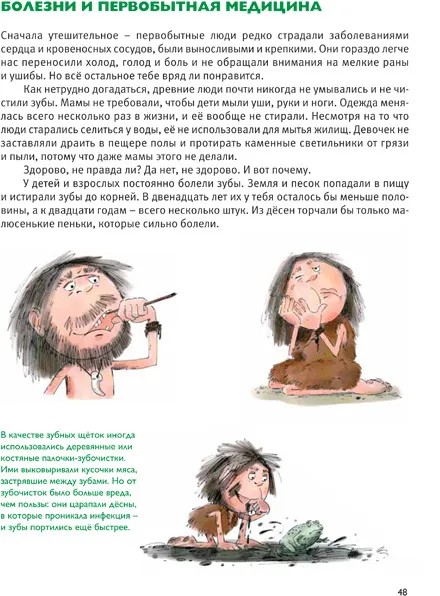 БОЛЕЗНИ И ПЕРВОБЫТНАЯ МЕДИЦИНА

Сначала утешительное – первобытные люди редко страдали заболеваниями сердца и кровеносных сосудов, были выносливыми и крепкими. Они гораздо легче нас переносили холод, голод и боль и не обращали внимания на мелкие раны и ушибы. Но всё остальное тебе вряд ли понравится.

Как нетрудно догадаться, древние люди почти никогда не умывались и не чистили зубы. Мамы не требовали, чтобы дети мыли уши, руки и ноги. Одежда менялась всего несколько раз в жизни, и её вообще не стирали. Несмотря на то что люди старались селиться у воды, её не использовали для мытья жилищ. Девочек не заставляли драить в пещере полы и протирать каменные светильники от грязи и пыли, потому что даже мамы этого не делали.

Здорово, не правда ли? Да нет, не здорово. И вот почему.

У детей и взрослых постоянно болели зубы. Земля и песок попадали в пищу и истирали зубы до корней. В двенадцать лет их у тебя осталось бы меньше половины, а к двадцати годам – всего несколько штук. Из дёсен торчали бы только малюсенькие пеньки, которые сильно болели.

В качестве зубных щёток иногда использовались деревянные или костяные палочки-зубочистки. Ими выковыривали кусочки мяса, застрявшие между зубами. Но от зубочисток было больше вреда, чем пользы: они царапали дёсны, в которые проникала инфекция – и зубы портились ещё быстрее.

48